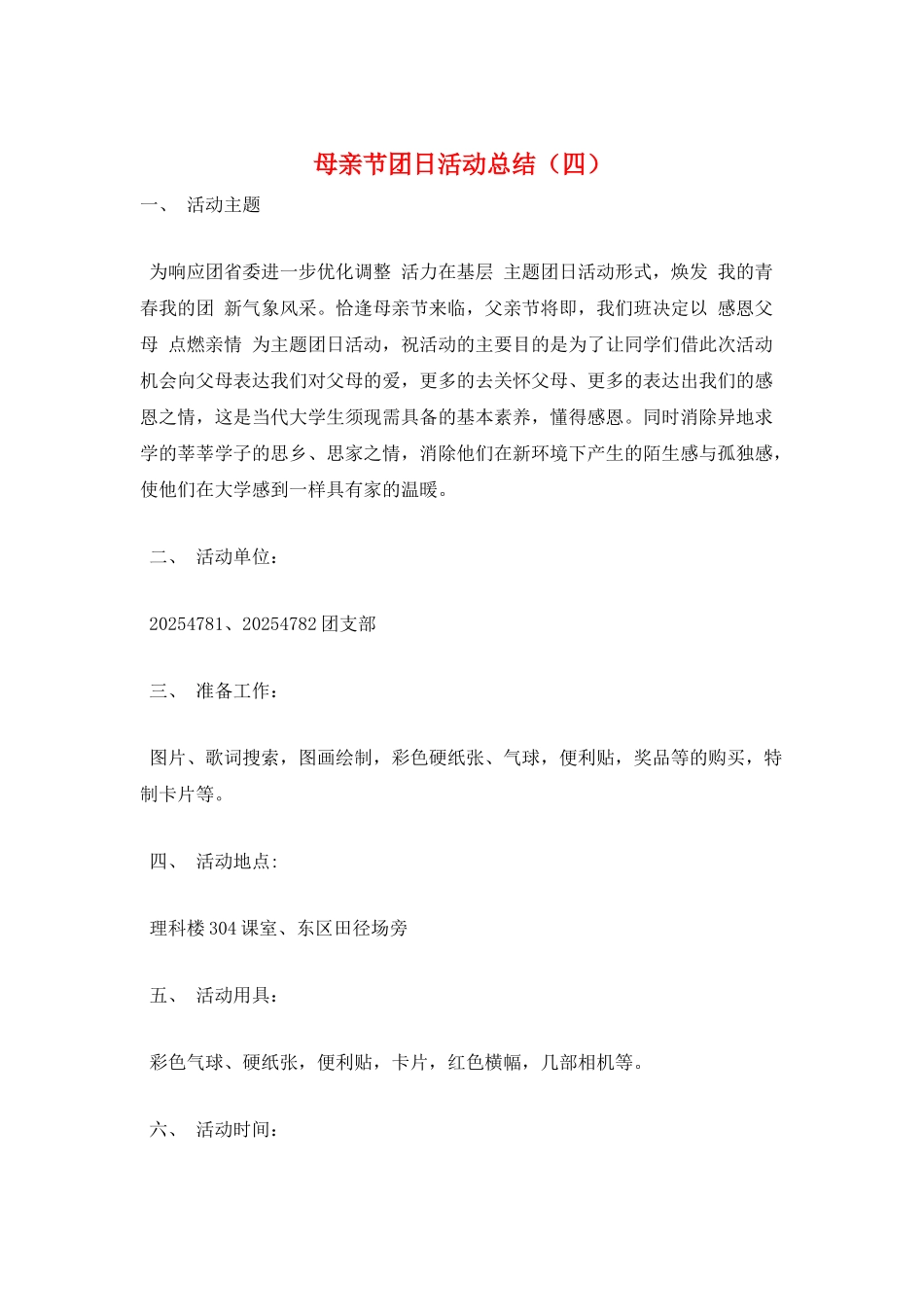 母亲节团日活动总结（四）

一、 活动主题

为响应团省委进一步优化调整 活力在基层 主题团日活动形式，焕发 我的青春我的团 新气象风采。恰逢母亲节来临，父亲节将即，我们班决定以 感恩父母 点燃亲情 为主题团日活动，祝活动的主要目的是为了让同学们借此次活动机会向父母表达我们对父母的爱，更多的去关怀父母、更多的表达出我们的感恩之情，这是当代大学生须现需具备的基本素养，懂得感恩。同时消除异地求学的莘莘学子的思乡、思家之情，消除他们在新环境下产生的陌生感与孤独感，使他们在大学感到一样具有家的温暖。

二、 活动单位：

20254781、20254782 团支部

三、 准备工作：

图片、歌词搜索，图画绘制，彩色硬纸张、气球，便利贴，奖品等的购买，特制卡片等。

四、 活动地点:

理科楼 304 课室、东区田径场旁

五、 活动用具：

彩色气球、硬纸张，便利贴，卡片，红色横幅，几部相机等。

六、 活动时间：